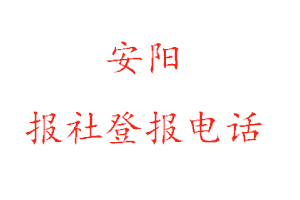 安阳

报社登报电话